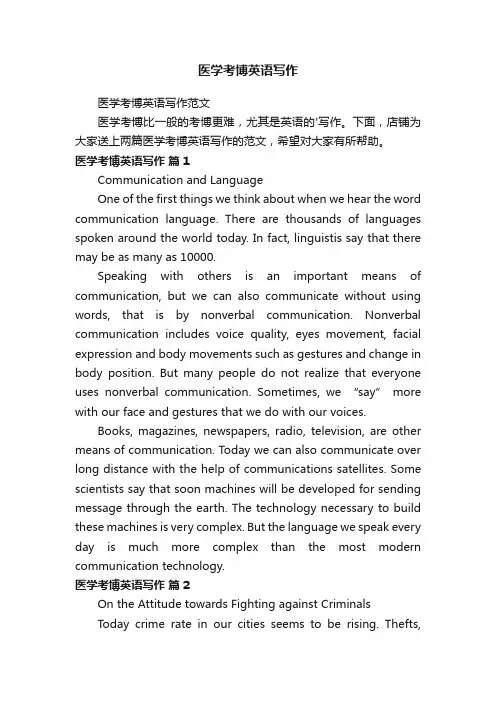 医学考博英语写作

医学考博英语写作范文

医学考博比一般的考博更难，尤其是英语的'写作。下面，店铺为大家送上两篇医学考博英语写作的范文，希望对大家有所帮助。

医学考博英语写作 篇1

Communication and Language

One of the first things we think about when we hear the word communication language. There are thousands of languages spoken around the world today. In fact, linguistis say that there may be as many as 10000.

Speaking with others is an important means of communication, but we can also communicate without using words, that is by nonverbal communication. Nonverbal communication includes voice quality, eyes movement, facial expression and body movements such as gestures and change in body position. But many people do not realize that everyone uses nonverbal communication. Sometimes, we "say" more with our face and gestures that we do with our voices.

Books, magazines, newspapers, radio, television, are other means of communication. Today we can also communicate over long distance with the help of communications satellites. Some scientists say that soon machines will be developed for sending message through the earth. The technology necessary to build these machines is very complex. But the language we speak every day is much more complex than the most modern communication technology.

医学考博英语写作 篇2

On the Attitude towards Fighting against Criminals

Today crime rate in our cities seems to be rising. Thefts,